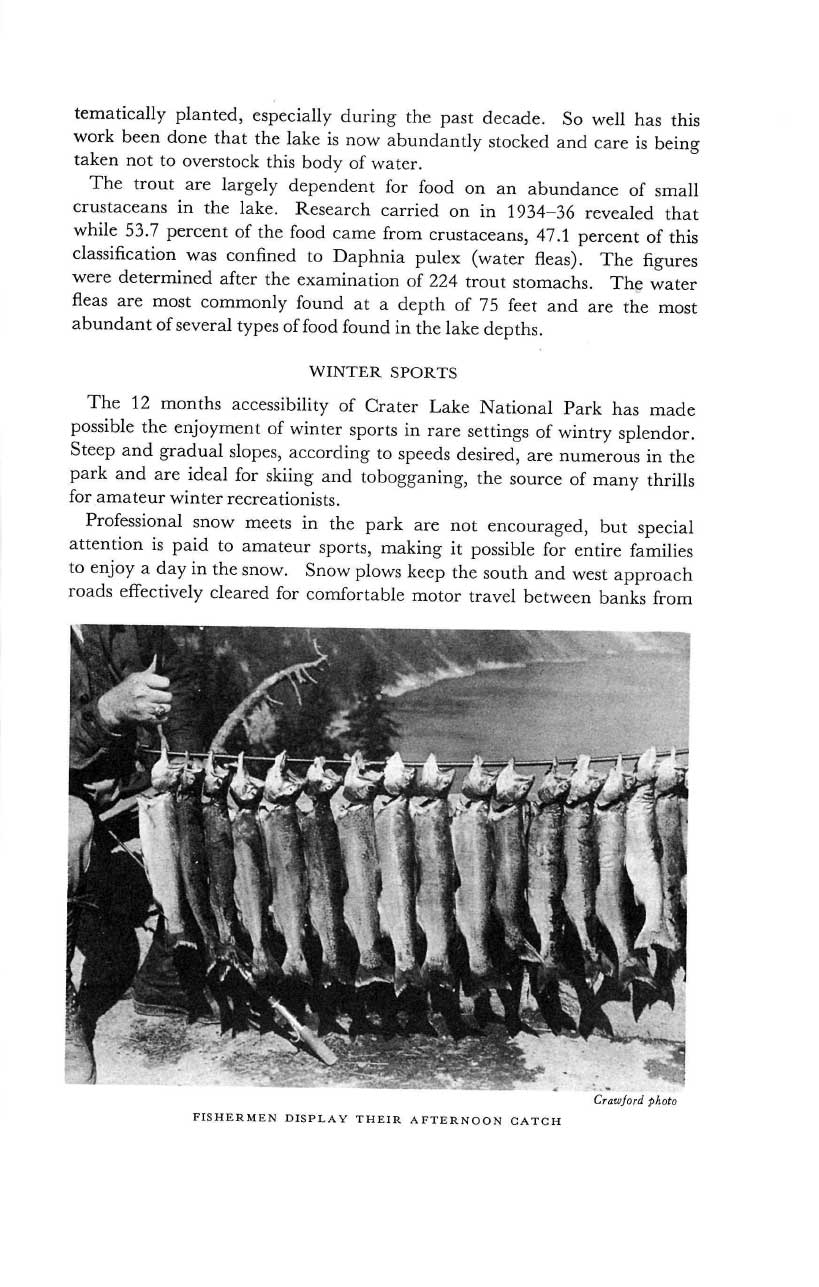 tematically planted, especially during the past decade. So well has this work been done that the lake is now abundantly stocked and care is being taken not to overstock this body of water.

The trout are largely dependent for food on an abundance of small crustaceans in the lake. Research carried on in 1934–36 revealed that while 53.7 percent of the food came from crustaceans, 47.1 percent of this classification was confined to Daphnia pulex (water fleas). The figures were determined after the examination of 224 trout stomachs. The water fleas are most commonly found at a depth of 75 feet and are the most abundant of several types of food found in the lake depths.

WINTER SPORTS

The 12 months accessibility of Crater Lake National Park has made possible the enjoyment of winter sports in rare settings of wintry splendor. Steep and gradual slopes, according to speeds desired, are numerous in the park and are ideal for skiing and tobogganing, the source of many thrills for amateur winter recreationists.

Professional snow meets in the park are not encouraged, but special attention is paid to amateur sports, making it possible for entire families to enjoy a day in the snow. Snow plows keep the south and west approach roads effectively cleared for comfortable motor travel between banks from

Crawford photo

FISHERMEN DISPLAY THEIR AFTERNOON CATCH